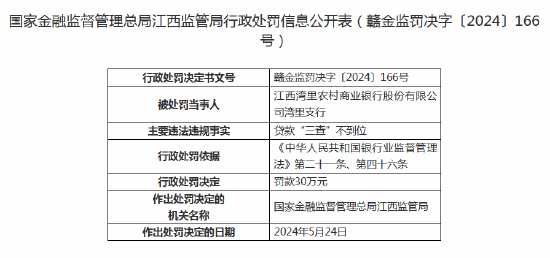 国家金融监督管理总局江西监管局行政处罚信息公开表（赣金监罚决字〔2024〕166号）

| 行政处罚决定书文号 | 赣金监罚决字〔2024〕166号 |
|---|---|
| 被处罚当事人 | 江西湾里农村商业银行股份有限公司湾里支行 |
| 主要违法违规事实 | 贷款“三查”不到位 |
| 行政处罚依据 | 《中华人民共和国银行业监督管理法》第二十一条、第四十六条 |
| 行政处罚决定 | 罚款30万元 |
| 作出处罚决定的机关名称 | 国家金融监督管理总局江西监管局 |
| 作出处罚决定的日期 | 2024年5月24日 |